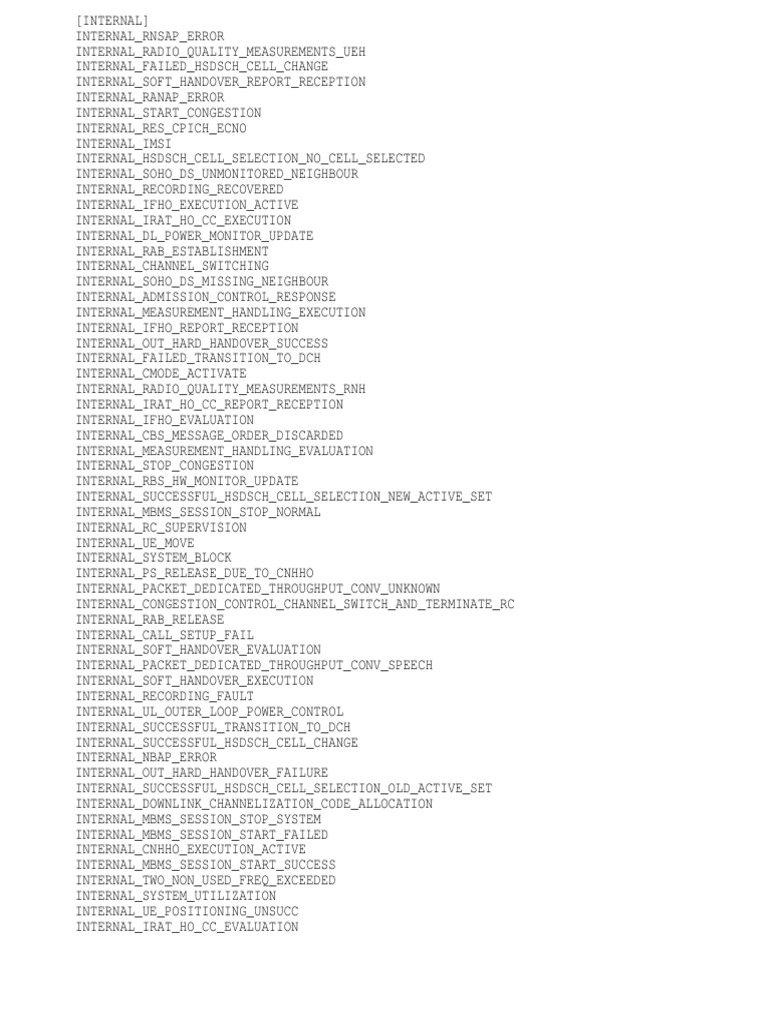 [INTERNAL]
INTERNAL_RNSAP_ERROR
INTERNAL_RADIO_QUALITY_MEASUREMENTS_UEH
INTERNAL_FAILED_HSDSCH_CELL_CHANGE
INTERNAL_SOFT_HANDOVER_REPORT_RECEPTION
INTERNAL_RANAP_ERROR
INTERNAL_START_CONGESTION
INTERNAL_RES_CPICH_ECNO
INTERNAL_IMSI
INTERNAL_HSDSCH_CELL_SELECTION_NO_CELL_SELECTED
INTERNAL_SOHO_DS_UNMONITORED_NEIGHBOUR
INTERNAL_RECORDING_RECOVERED
INTERNAL_IFHO_EXECUTION_ACTIVE
INTERNAL_IRAT_HO_CC_EXECUTION
INTERNAL_DL_POWER_MONITOR_UPDATE
INTERNAL_RAB_ESTABLISHMENT
INTERNAL_CHANNEL_SWITCHING
INTERNAL_SOHO_DS_MISSING_NEIGHBOUR
INTERNAL_ADMISSION_CONTROL_RESPONSE
INTERNAL_MEASUREMENT_HANDLING_EXECUTION
INTERNAL_IFHO_REPORT_RECEPTION
INTERNAL_OUT_HARD_HANDOVER_SUCCESS
INTERNAL_FAILED_TRANSITION_TO_DCH
INTERNAL_CMODE_ACTIVATE
INTERNAL_RADIO_QUALITY_MEASUREMENTS_RNH
INTERNAL_IRAT_HO_CC_REPORT_RECEPTION
INTERNAL_IFHO_EVALUATION
INTERNAL_CBS_MESSAGE_ORDER_DISCARDED
INTERNAL_MEASUREMENT_HANDLING_EVALUATION
INTERNAL_STOP_CONGESTION
INTERNAL_RBS_HW_MONITOR_UPDATE
INTERNAL_SUCCESSFUL_HSDSCH_CELL_SELECTION_NEW_ACTIVE_SET
INTERNAL_MBMS_SESSION_STOP_NORMAL
INTERNAL_RC_SUPERVISION
INTERNAL_UE_MOVE
INTERNAL_SYSTEM_BLOCK
INTERNAL_PS_RELEASE_DUE_TO_CNHHO
INTERNAL_PACKET_DEDICATED_THROUGHPUT_CONV_UNKNOWN
INTERNAL_CONGESTION_CONTROL_CHANNEL_SWITCH_AND_TERMINATE_RC
INTERNAL_RAB_RELEASE
INTERNAL_CALL_SETUP_FAIL
INTERNAL_SOFT_HANDOVER_EVALUATION
INTERNAL_PACKET_DEDICATED_THROUGHPUT_CONV_SPEECH
INTERNAL_SOFT_HANDOVER_EXECUTION
INTERNAL_RECORDING_FAULT
INTERNAL_UL_OUTER_LOOP_POWER_CONTROL
INTERNAL_SUCCESSFUL_TRANSITION_TO_DCH
INTERNAL_SUCCESSFUL_HSDSCH_CELL_CHANGE
INTERNAL_NBAP_ERROR
INTERNAL_OUT_HARD_HANDOVER_FAILURE
INTERNAL_SUCCESSFUL_HSDSCH_CELL_SELECTION_OLD_ACTIVE_SET
INTERNAL_DOWNLINK_CHANNELIZATION_CODE_ALLOCATION
INTERNAL_MBMS_SESSION_STOP_SYSTEM
INTERNAL_MBMS_SESSION_START_FAILED
INTERNAL_CNHHO_EXECUTION_ACTIVE
INTERNAL_MBMS_SESSION_START_SUCCESS
INTERNAL_TWO_NON_USED_FREQ_EXCEEDED
INTERNAL_SYSTEM_UTILIZATION
INTERNAL_UE_POSITIONING_UNSUCC
INTERNAL_IRAT_HO_CC_EVALUATION